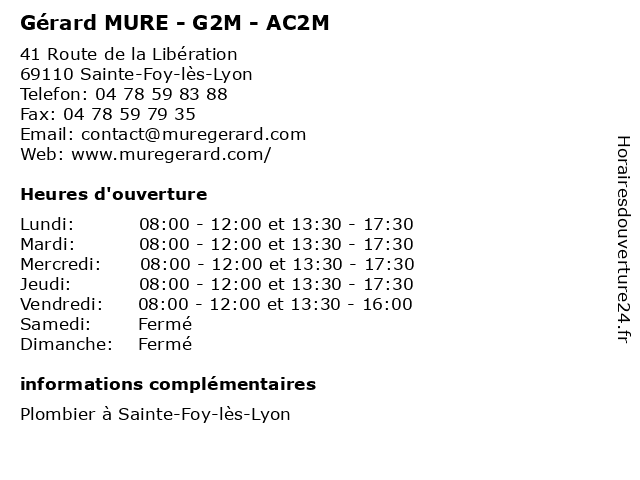 Gérard MURE - G2M - AC2M

41 Route de la Libération
69110 Sainte-Foy-lès-Lyon
Telefon: 04 78 59 83 88
Fax: 04 78 59 79 35
Email: contact@muregerard.com
Web: www.muregerard.com/

Heures d'ouverture

Lundi: 08:00 - 12:00 et 13:30 - 17:30
Mardi: 08:00 - 12:00 et 13:30 - 17:30
Mercredi: 08:00 - 12:00 et 13:30 - 17:30
Jeudi: 08:00 - 12:00 et 13:30 - 17:30
Vendredi: 08:00 - 12:00 et 13:30 - 16:00
Samedi: Fermé
Dimanche: Fermé

informations complémentaires

Plombier à Sainte-Foy-lès-Lyon

Horairesdouverture24.fr